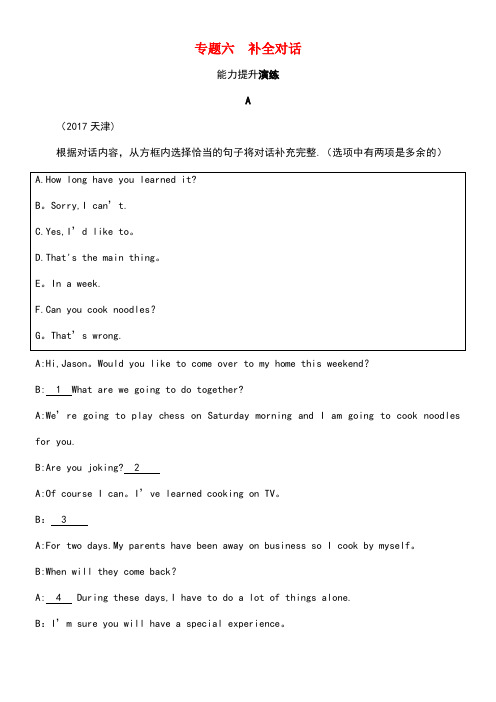 专题六　补全对话

能力提升演练

A

（2017 天津）

根据对话内容，从方框内选择恰当的句子将对话补充完整.（选项中有两项是多余的）

A.How long have you learned it?

B。Sorry,I can’t.

C.Yes,I’d like to。

D.That's the main thing。

E。In a week.

F.Can you cook noodles?

G。That’s wrong.

A:Hi,Jason。Would you like to come over to my home this weekend?

B: 1 What are we going to do together?

A:We’re going to play chess on Saturday morning and I am going to cook noodles for you.

B:Are you joking? 2

A:Of course I can。I’ve learned cooking on TV。

B： 3

A:For two days.My parents have been away on business so I cook by myself。

B:When will they come back?

A: 4 During these days,I have to do a lot of things alone.

B：I’m sure you will have a special experience。